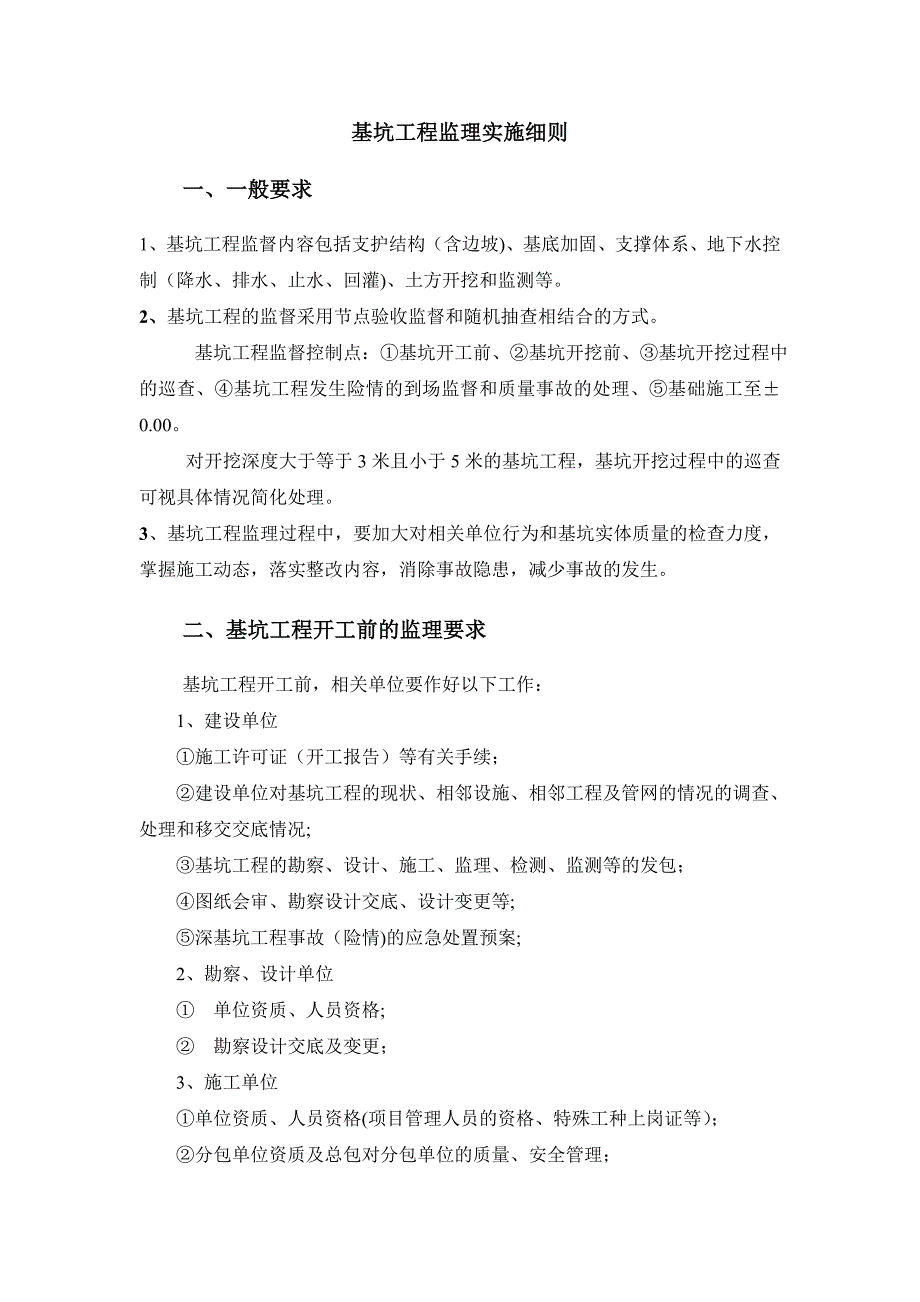 基坑工程监理实施细则

一、一般要求

1、基坑工程监督内容包括支护结构（含边坡)、基底加固、支撑体系、地下水控制（降水、排水、止水、回灌)、土方开挖和监测等。

2、基坑工程的监督采用节点验收监督和随机抽查相结合的方式。

基坑工程监督控制点：①基坑开工前、②基坑开挖前、③基坑开挖过程中的巡查、④基坑工程发生险情的到场监督和质量事故的处理、⑤基础施工至±0.00。

对开挖深度大于等于 3 米且小于 5 米的基坑工程，基坑开挖过程中的巡查可视具体情况简化处理。

3、基坑工程监理过程中，要加大对相关单位行为和基坑实体质量的检查力度，掌握施工动态，落实整改内容，消除事故隐患，减少事故的发生。

二、基坑工程开工前的监理要求

基坑工程开工前，相关单位要作好以下工作：

1、建设单位

①施工许可证（开工报告）等有关手续；

②建设单位对基坑工程的现状、相邻设施、相邻工程及管网的情况的调查、处理和移交交底情况;

③基坑工程的勘察、设计、施工、监理、检测、监测等的发包；

④图纸会审、勘察设计交底、设计变更等;

⑤深基坑工程事故（险情)的应急处置预案;

2、勘察、设计单位

① 单位资质、人员资格;

② 勘察设计交底及变更；

3、施工单位

①单位资质、人员资格(项目管理人员的资格、特殊工种上岗证等)；

②分包单位资质及总包对分包单位的质量、安全管理；